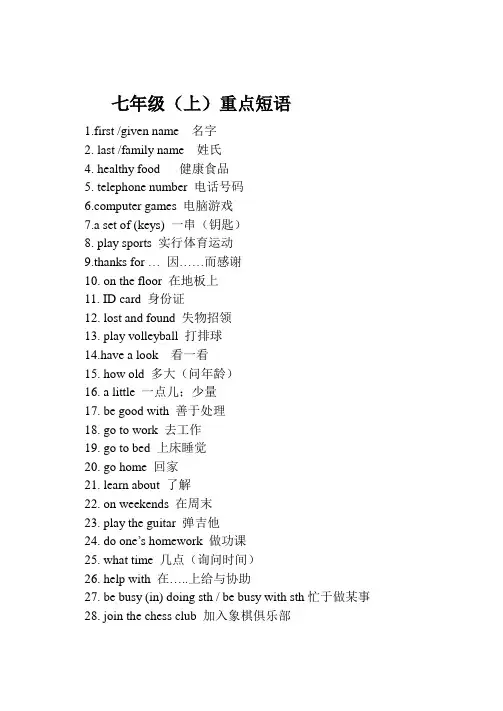 七年级（上）重点短语

1.first /given name 名字
2. last /family name 姓氏
4. healthy food 健康食品
5. telephone number 电话号码
6.computer games 电脑游戏
7.a set of (keys) 一串（钥匙）
8. play sports 实行体育运动
9.thanks for … 因……而感谢
10. on the floor 在地板上
11. ID card 身份证
12. lost and found 失物招领
13. play volleyball 打排球
14.have a look 看一看
15. how old 多大（问年龄）
16. a little 一点儿；少量
17. be good with 善于处理
18. go to work 去工作
19. go to bed 上床睡觉
20. go home 回家
21. learn about 了解
22. on weekends 在周末
23. play the guitar 弹吉他
24. do one's homework 做功课
25. what time 几点（询问时间）
26. help with 在…..上给与协助
27. be busy (in) doing sth / be busy with sth 忙于做某事
28. join the chess club 加入象棋俱乐部